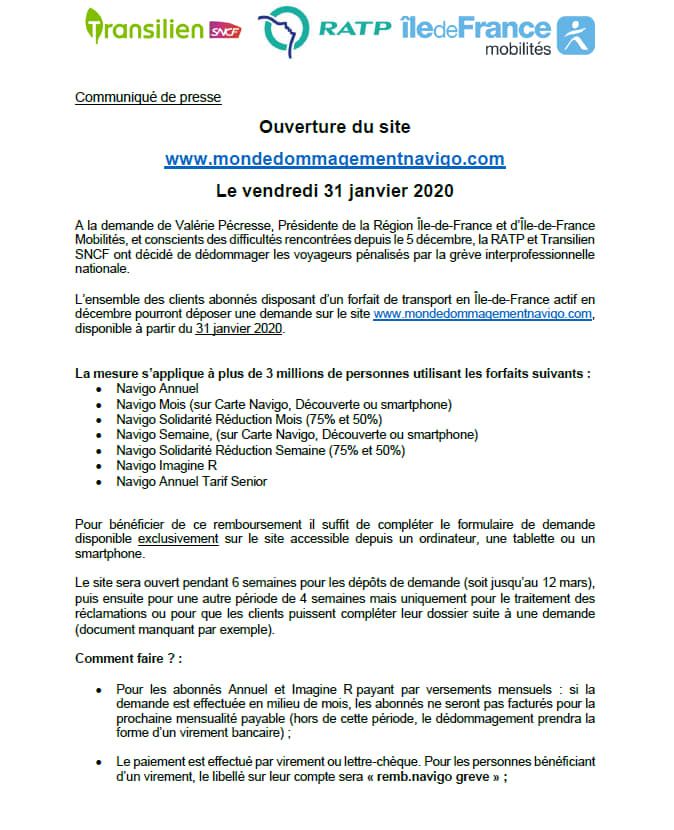 Transilien SNCF RATP îledeFrance mobilités

Communiqué de presse

Ouverture du site

www.mondedommagementnavigo.com

Le vendredi 31 janvier 2020

A la demande de Valérie Pécresse, Présidente de la Région Île-de-France et d'Île-de-France Mobilités, et conscients des difficultés rencontrées depuis le 5 décembre, la RATP et Transilien SNCF ont décidé de dédommager les voyageurs pénalisés par la grève interprofessionnelle nationale.

L'ensemble des clients abonnés disposant d'un forfait de transport en Île-de-France actif en décembre pourront déposer une demande sur le site www.mondedommagementnavigo.com, disponible à partir du 31 janvier 2020.

La mesure s'applique à plus de 3 millions de personnes utilisant les forfaits suivants :
• Navigo Annuel
• Navigo Mois (sur Carte Navigo, Découverte ou smartphone)
• Navigo Solidarité Réduction Mois (75% et 50%)
• Navigo Semaine, (sur Carte Navigo, Découverte ou smartphone)
• Navigo Solidarité Réduction Semaine (75% et 50%)
• Navigo Imagine R
• Navigo Annuel Tarif Senior

Pour bénéficier de ce remboursement il suffit de compléter le formulaire de demande disponible exclusivement sur le site accessible depuis un ordinateur, une tablette ou un smartphone.

Le site sera ouvert pendant 6 semaines pour les dépôts de demande (soit jusqu'au 12 mars), puis ensuite pour une autre période de 4 semaines mais uniquement pour le traitement des réclamations ou pour que les clients puissent compléter leur dossier suite à une demande (document manquant par exemple).

Comment faire ? :

• Pour les abonnés Annuel et Imagine R payant par versements mensuels : si la demande est effectuée en milieu de mois, les abonnés ne seront pas facturés pour la prochaine mensualité payable (hors de cette période, le dédommagement prendra la forme d'un virement bancaire) ;

• Le paiement est effectué par virement ou lettre-chèque. Pour les personnes bénéficiant d'un virement, le libellé sur leur compte sera « remb.navigo greve » ;